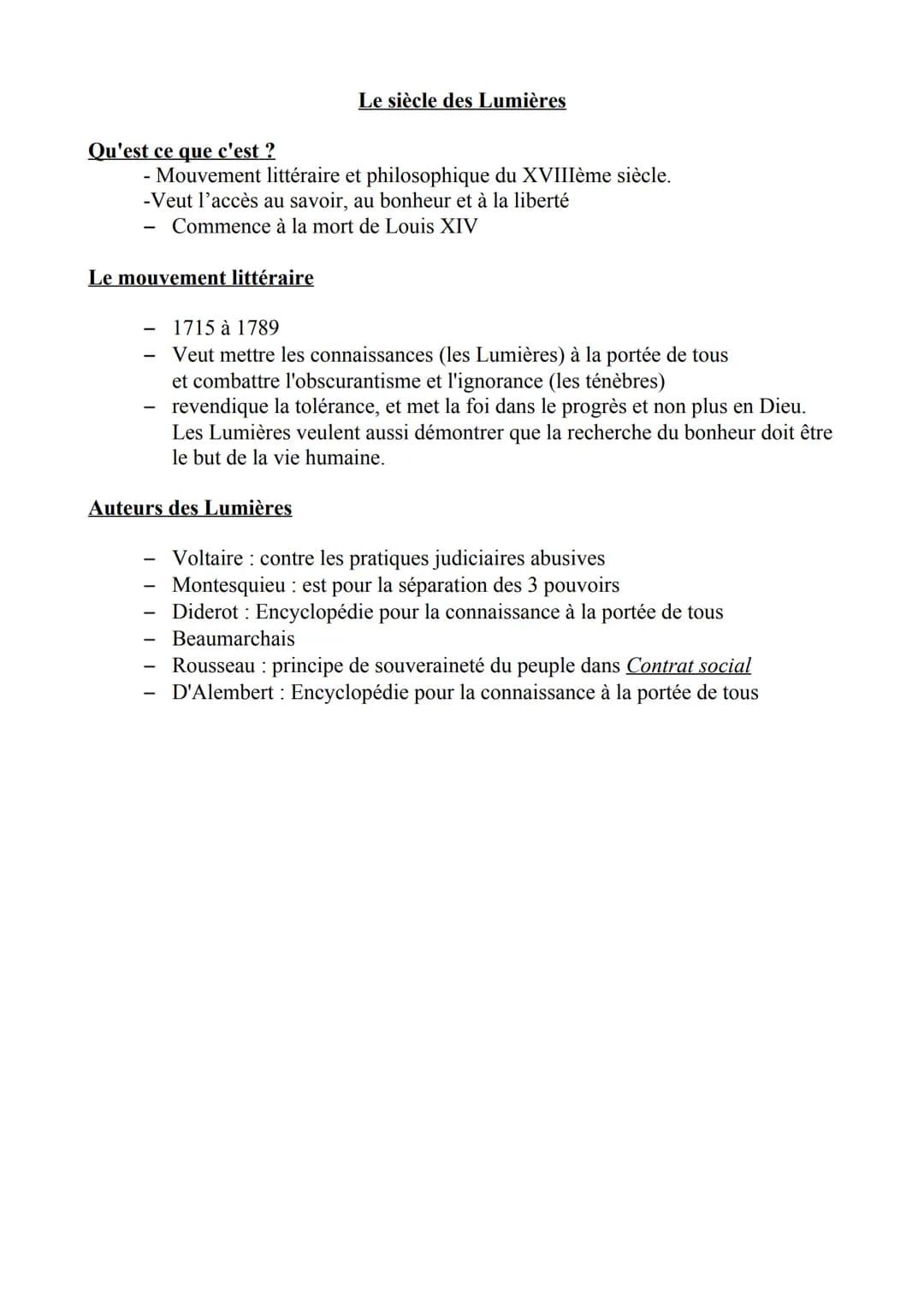 Le siècle des Lumières

Qu'est ce que c'est ?
- Mouvement littéraire et philosophique du XVIIIème siècle.
-Veut l’accès au savoir, au bonheur et à la liberté
– Commence à la mort de Louis XIV

Le mouvement littéraire

– 1715 à 1789
– Veut mettre les connaissances (les Lumières) à la portée de tous et combattre l'obscurantisme et l'ignorance (les ténèbres)
– revendique la tolérance, et met la foi dans le progrès et non plus en Dieu. Les Lumières veulent aussi démontrer que la recherche du bonheur doit être le but de la vie humaine.

Auteurs des Lumières

– Voltaire : contre les pratiques judiciaires abusives
– Montesquieu : est pour la séparation des 3 pouvoirs
– Diderot : Encyclopédie pour la connaissance à la portée de tous
– Beaumarchais
– Rousseau : principe de souveraineté du peuple dans Contrat social
– D'Alembert : Encyclopédie pour la connaissance à la portée de tous